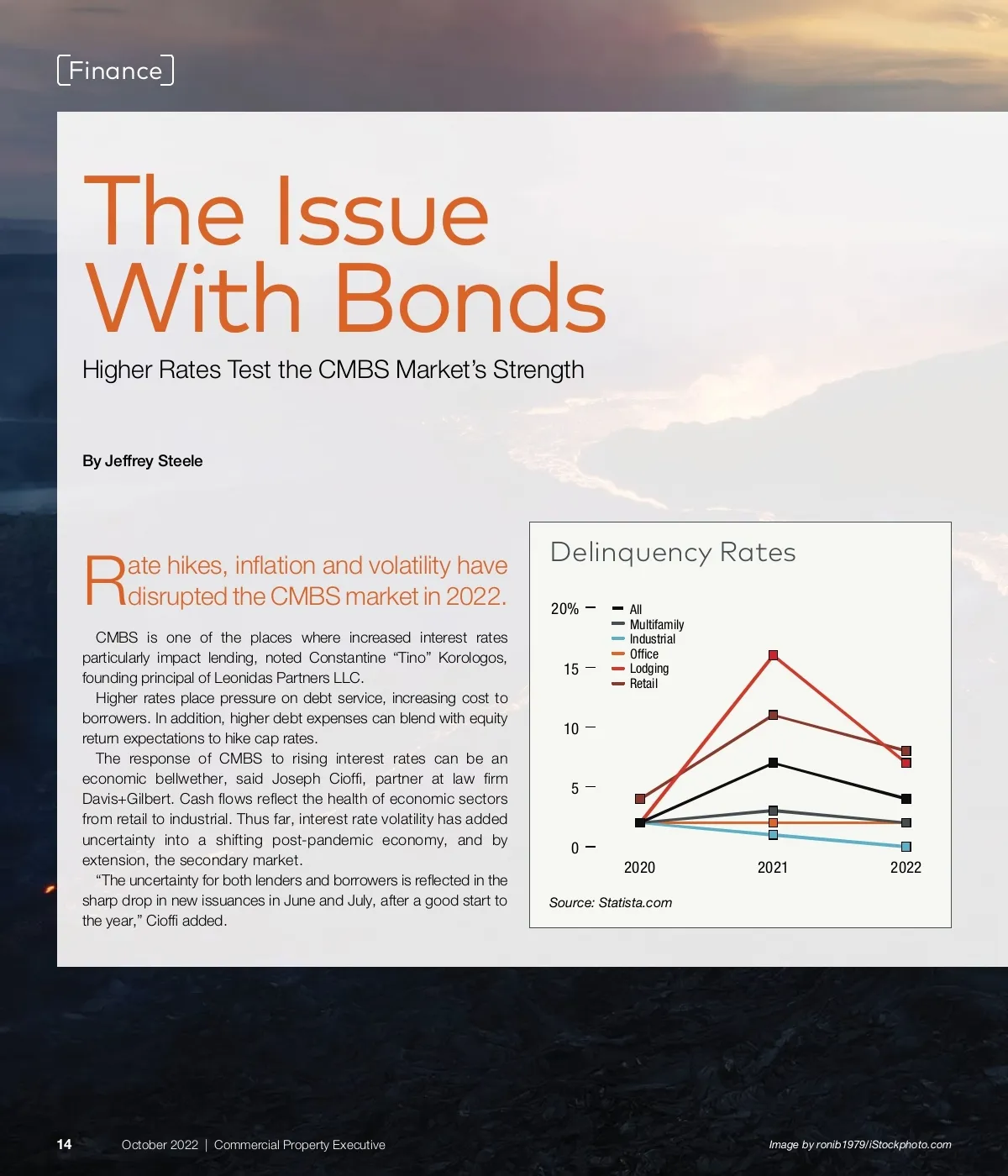 Finance

The Issue With Bonds

Higher Rates Test the CMBS Market's Strength

By Jeffrey Steele

Rate hikes, inflation and volatility have disrupted the CMBS market in 2022.

CMBS is one of the places where increased interest rates particularly impact lending, noted Constantine "Tino" Korologos, founding principal of Leonidas Partners LLC.

Higher rates place pressure on debt service, increasing cost to borrowers. In addition, higher debt expenses can blend with equity return expectations to hike cap rates.

The response of CMBS to rising interest rates can be an economic bellwether, said Joseph Cioffi, partner at law firm Davis+Gilbert. Cash flows reflect the health of economic sectors from retail to industrial. Thus far, interest rate volatility has added uncertainty into a shifting post-pandemic economy, and by extension, the secondary market.

"The uncertainty for both lenders and borrowers is reflected in the sharp drop in new issuances in June and July, after a good start to the year," Cioffi added.

Delinquency Rates

20%
15
10
5
0

All
Multifamily
Industrial
Office
Lodging
Retail

2020 2021 2022

Source: Statista.com

14 October 2022 | Commercial Property Executive

Image by ronib1979/iStockphoto.com